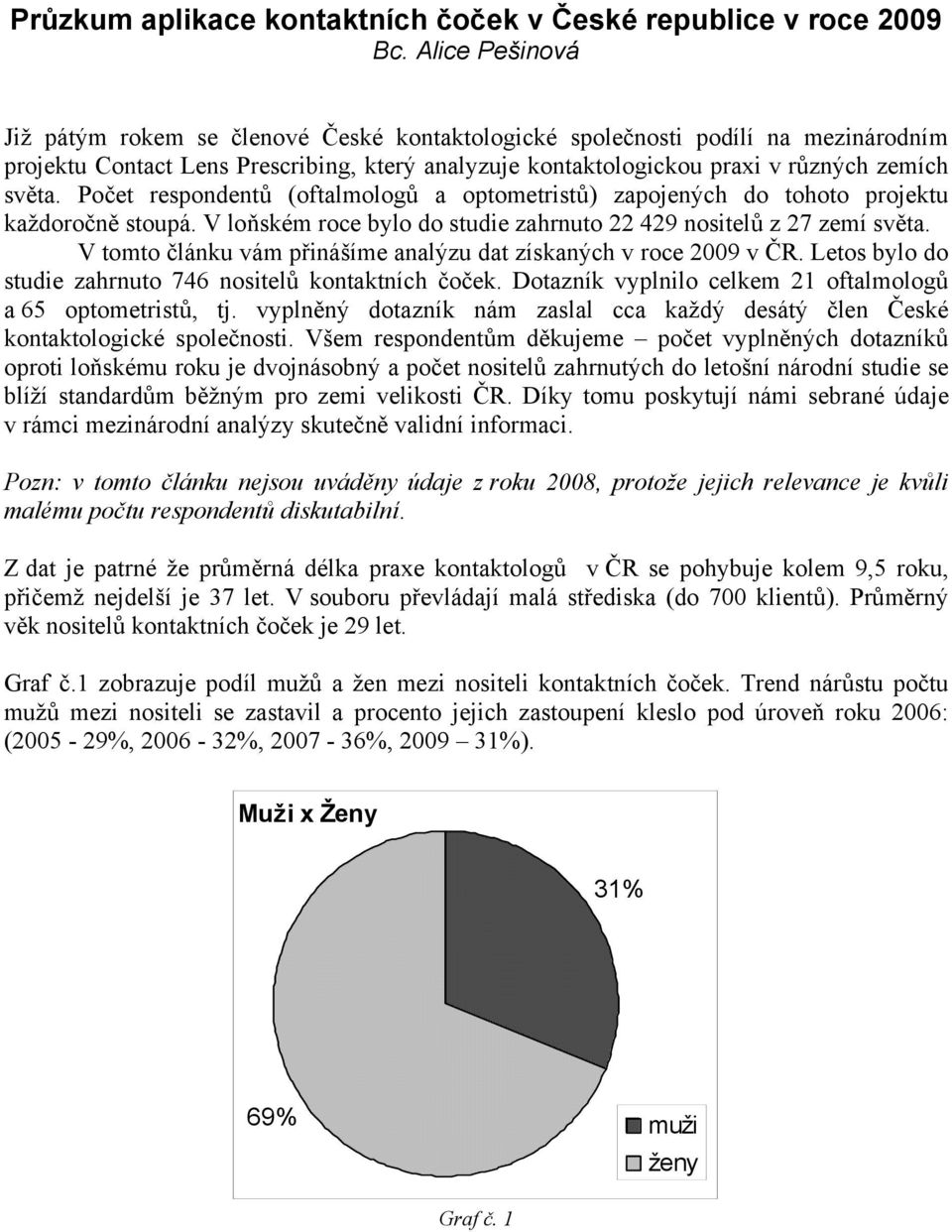 Průzkum aplikace kontaktních čoček v České republice v roce 2009
Bc. Alice Pešinová

Již pátým rokem se členové České kontaktologické společnosti podílí na mezinárodním projektu Contact Lens Prescribing, který analyzuje kontaktologickou praxi v různých zemích světa. Počet respondentů (oftalmologů a optometristů) zapojených do tohoto projektu každoročně stoupá. V loňském roce bylo do studie zahrnuto 22 429 nositelů z 27 zemí světa.

V tomto článku vám přinášíme analýzu dat získaných v roce 2009 v ČR. Letos bylo do studie zahrnuto 746 nositelů kontaktních čoček. Dotazník vyplnilo celkem 21 oftalmologů a 65 optometristů, tj. vyplněný dotazník nám zaslal cca každý desátý člen České kontaktologické společnosti. Všem respondentům děkujeme – počet vyplněných dotazníků oproti loňskému roku je dvojnásobný a počet nositelů zahrnutých do letošní národní studie se blíží standardům běžným pro zemi velikosti ČR. Díky tomu poskytují námi sebrané údaje v rámci mezinárodní analýzy skutečně validní informaci.

Pozn: v tomto článku nejsou uváděny údaje z roku 2008, protože jejich relevance je kvůli malému počtu respondentů diskutabilní.

Z dat je patrné že průměrná délka praxe kontaktologů v ČR se pohybuje kolem 9,5 roku, přičemž nejdelší je 37 let. V souboru převládají malá střediska (do 700 klientů). Průměrný věk nositelů kontaktních čoček je 29 let.

Graf č.1 zobrazuje podíl mužů a žen mezi nositeli kontaktních čoček. Trend nárůstu počtu mužů mezi nositeli se zastavil a procento jejich zastoupení kleslo pod úroveň roku 2006: (2005 - 29%, 2006 - 32%, 2007 - 36%, 2009 – 31%).

Muži x Ženy
31%
69%
muži
ženy

Graf č. 1